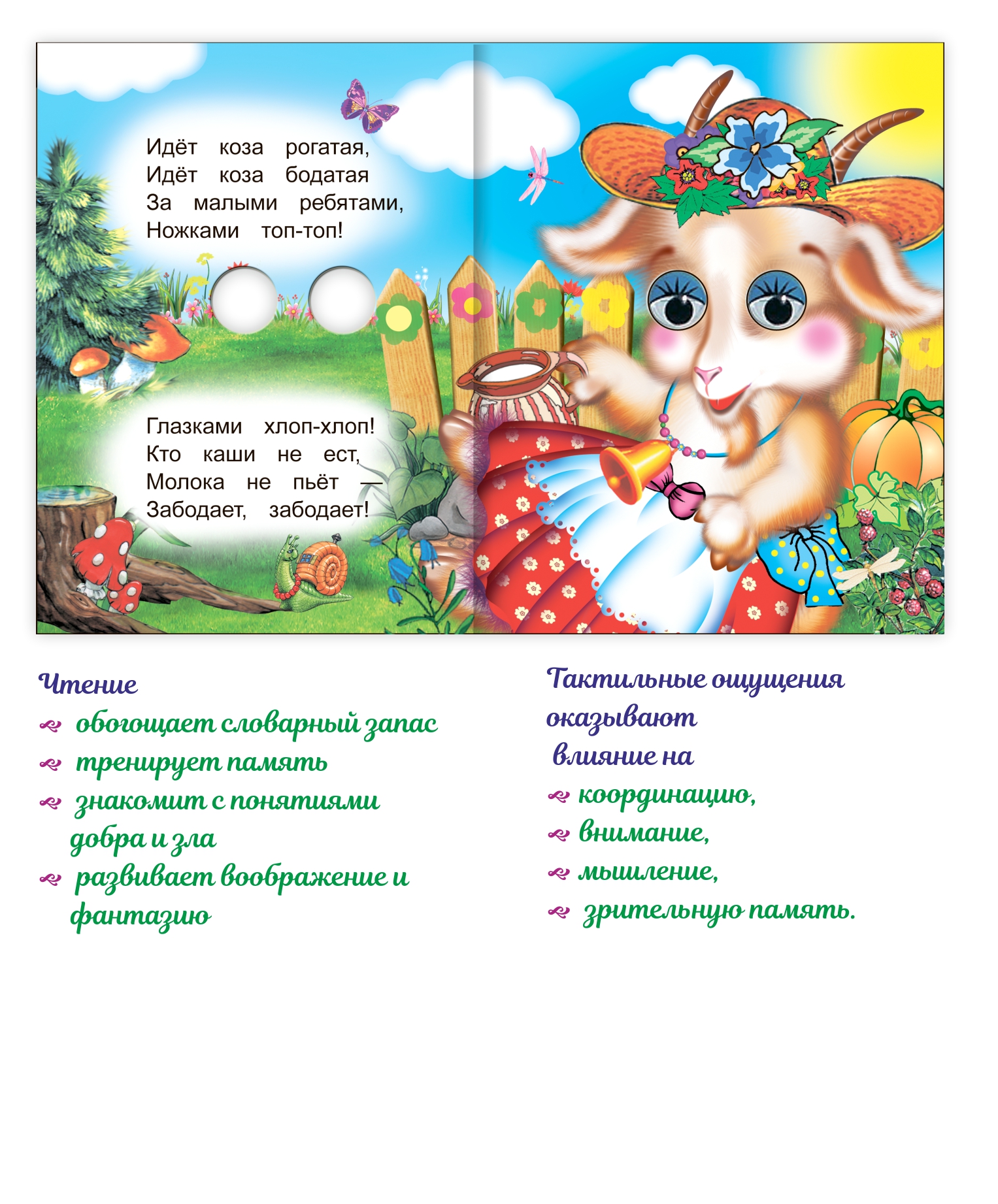 Идёт коза рогатая,
Идёт коза бодатая
За малыми ребятами,
Ножками топ-топ!

Глазками хлоп-хлоп!
Кто каши не ест,
Молока не пьёт —
Забодает, забодает!

Чтение
обогощает словарный запас
тренирует память
знакомит с понятиями добра и зла
развивает воображение и фантазию

Тактильные ощущения оказывают влияние на
координацию,
внимание,
мышление,
зрительную память.